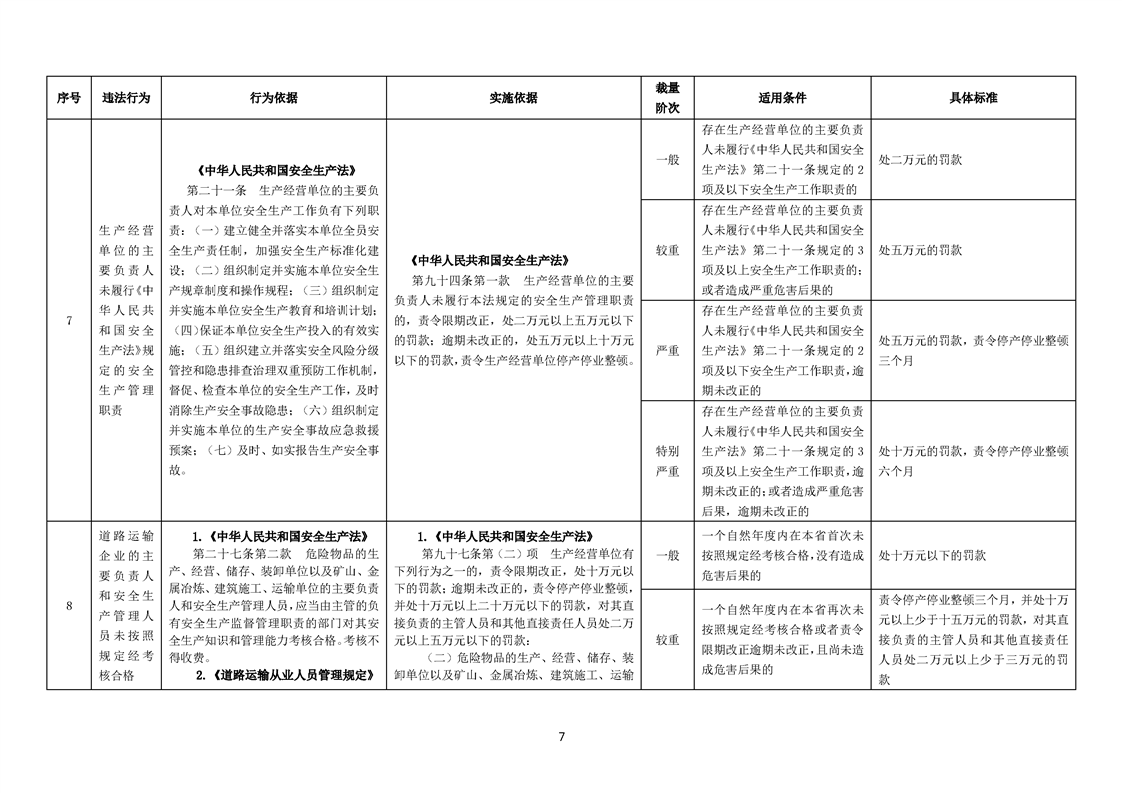 | 序号 | 违法行为 | 行为依据 | 实施依据 | 裁量阶次 | 适用条件 | 具体标准 |
|---|---|---|---|---|---|---|
| 7 | 生产经营单位的主要负责人未履行《中华人民共和国安全生产法》规定的安全生产管理职责 | 《中华人民共和国安全生产法》 第二十一条 生产经营单位的主要负责人对本单位安全生产工作负有下列职责：（一）建立健全并落实本单位全员安全生产责任制，加强安全生产标准化建设；（二）组织制定并实施本单位安全生产规章制度和操作规程；（三）组织制定并实施本单位安全生产教育和培训计划；（四）保证本单位安全生产投入的有效实施；（五）组织建立并落实安全风险分级管控和隐患排查治理双重预防工作机制，督促、检查本单位的安全生产工作，及时消除生产安全事故隐患；（六）组织制定并实施本单位的生产安全事故应急救援预案；（七）及时、如实报告生产安全事故。 | 《中华人民共和国安全生产法》 第九十四条第一款 生产经营单位的主要负责人未履行本法规定的安全生产管理职责的，责令限期改正，处二万元以上五万元以下的罚款；逾期未改正的，处五万元以上十万元以下的罚款，责令生产经营单位停产停业整顿。 | 一般 | 存在生产经营单位的主要负责人未履行《中华人民共和国安全生产法》第二十一条规定的2项及以下安全生产工作职责的 | 处二万元的罚款 |
| | | | | 较重 | 存在生产经营单位的主要负责人未履行《中华人民共和国安全生产法》第二十一条规定的3项及以上安全生产工作职责的；或者造成严重危害后果的 | 处五万元的罚款 |
| | | | | 严重 | 存在生产经营单位的主要负责人未履行《中华人民共和国安全生产法》第二十一条规定的2项及以下安全生产工作职责，逾期未改正的 | 处五万元的罚款，责令停产停业整顿三个月 |
| | | | | 特别严重 | 存在生产经营单位的主要负责人未履行《中华人民共和国安全生产法》第二十一条规定的3项及以上安全生产工作职责，逾期未改正的；或者造成严重危害后果，逾期未改正的 | 处十万元的罚款，责令停产停业整顿六个月 |
| 8 | 道路运输企业的主要负责人和安全生产管理人员未按照规定经考核合格 | 1.《中华人民共和国安全生产法》 第二十七条第二款 危险物品的生产、经营、储存、装卸单位以及矿山、金属冶炼、建筑施工、运输单位的主要负责人和安全生产管理人员，应当由主管的负有安全生产监督管理职责的部门对其安全生产知识和管理能力考核合格。考核不得收费。 2.《道路运输从业人员管理规定》 | 1.《中华人民共和国安全生产法》 第九十七条第（二）项 生产经营单位有下列行为之一的，责令限期改正，处十万元以下的罚款；逾期未改正的，责令停产停业整顿，并处十万元以上二十万元以下的罚款，对其直接负责的主管人员和其他直接责任人员处二万元以上五万元以下的罚款： （二）危险物品的生产、经营、储存、装卸单位以及矿山、金属冶炼、建筑施工、运输 | 一般 | 一个自然年度内在本省首次未按照规定经考核合格，没有造成危害后果的 | 处十万元以下的罚款 |
| | | | | 较重 | 一个自然年度内在本省再次未按照规定经考核合格或者责令限期改正逾期未改正，且尚未造成危害后果的 | 责令停产停业整顿三个月，并处十万元以上少于十五万元的罚款，对其直接负责的主管人员和其他直接责任人员处二万元以上少于三万元的罚款 |

7